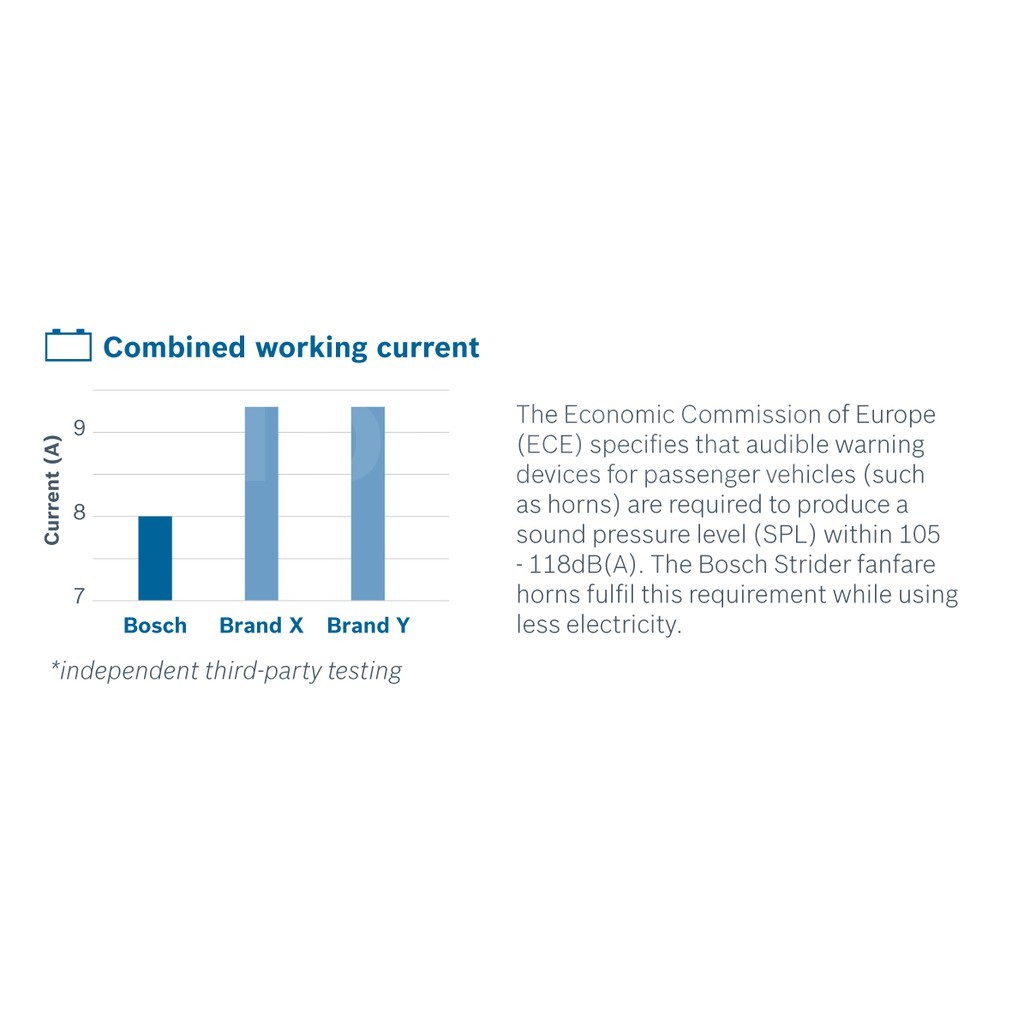 Combined working current

Current (A)

9

8

7

Bosch Brand X Brand Y

*independent third-party testing

The Economic Commission of Europe (ECE) specifies that audible warning devices for passenger vehicles (such as horns) are required to produce a sound pressure level (SPL) within 105 - 118dB(A). The Bosch Strider fanfare horns fulfil this requirement while using less electricity.